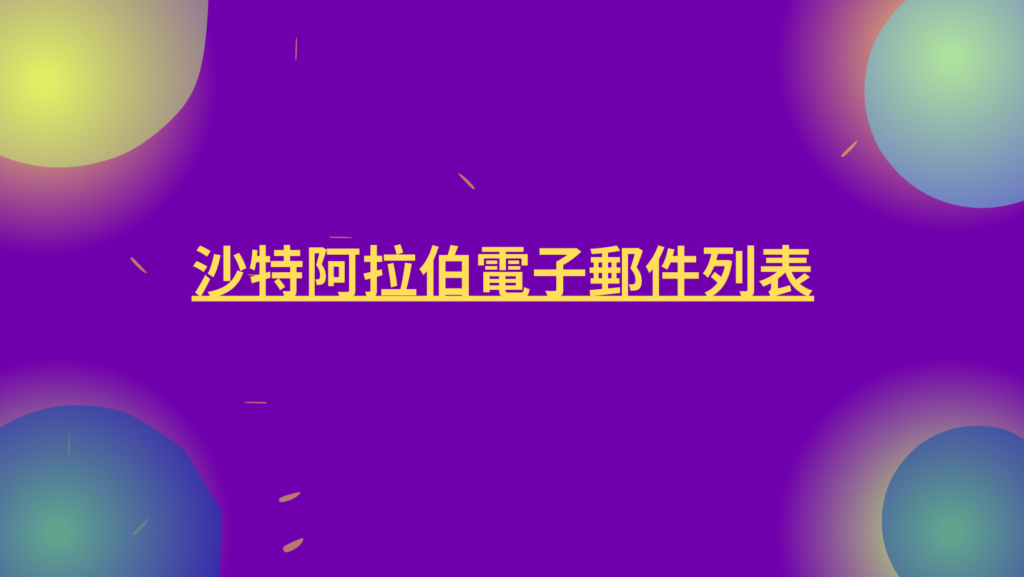 沙特阿拉伯電子郵件列表